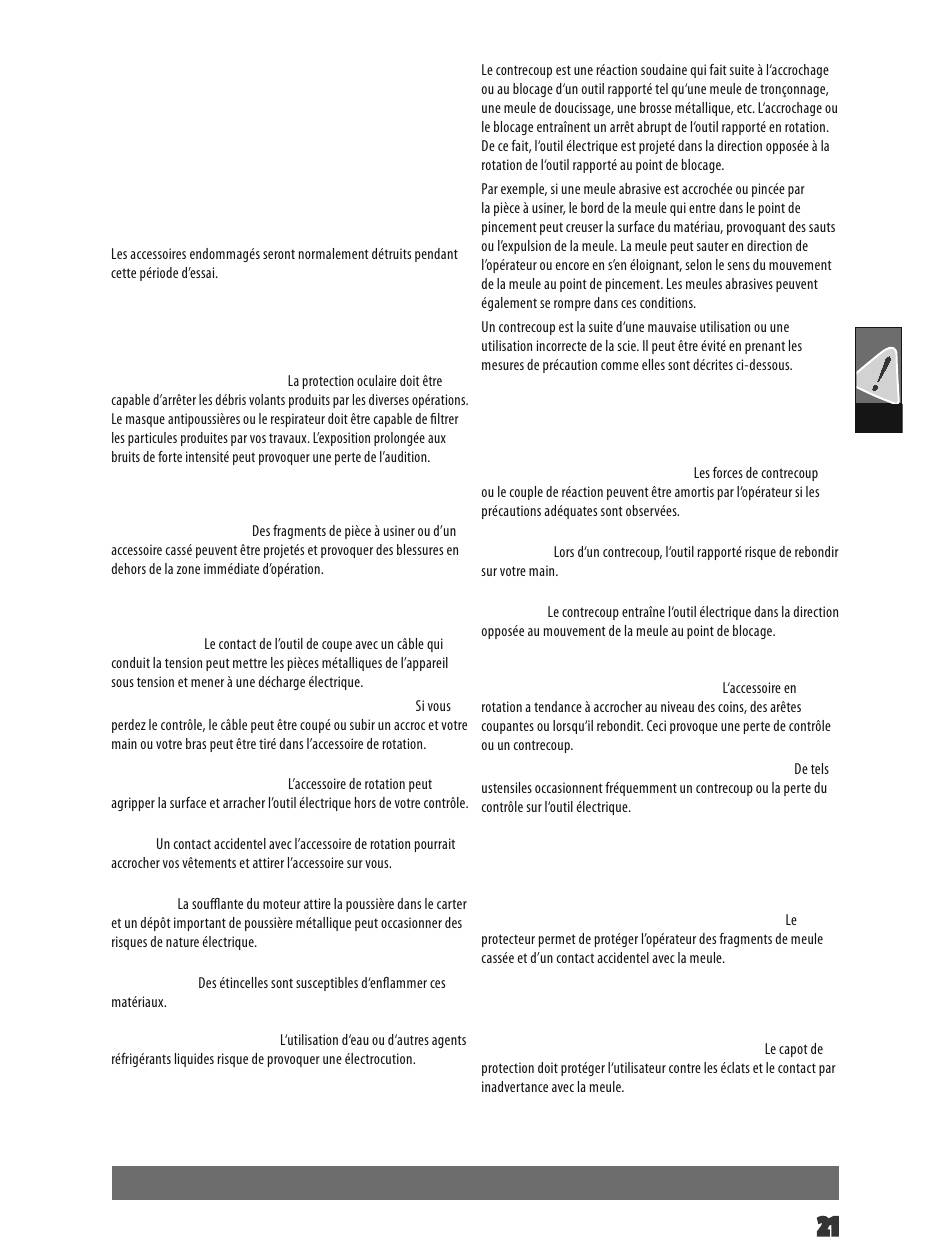 Les accessoires endommagés seront normalement détruits pendant cette période d'essai.

La protection oculaire doit être capable d'arrêter les débris volants produits par les diverses opérations. Le masque antipoussières ou le respirateur doit être capable de filtrer les particules produites par vos travaux. L'exposition prolongée aux bruits de forte intensité peut provoquer une perte de l'audition.

Des fragments de pièce à usiner ou d'un accessoire cassé peuvent être projetés et provoquer des blessures en dehors de la zone immédiate d'opération.

Le contact de l'outil de coupe avec un câble qui conduit la tension peut mettre les pièces métalliques de l'appareil sous tension et mener à une décharge électrique.

Si vous perdez le contrôle, le câble peut être coupé ou subir un accroc et votre main ou votre bras peut être tiré dans l'accessoire de rotation.

L'accessoire de rotation peut agripper la surface et arracher l'outil électrique hors de votre contrôle.

Un contact accidentel avec l'accessoire de rotation pourrait accrocher vos vêtements et attirer l'accessoire sur vous.

La soufflante du moteur attire la poussière dans le carter et un dépôt important de poussière métallique peut occasionner des risques de nature électrique.

Des étincelles sont susceptibles d'enflammer ces matériaux.

L'utilisation d'eau ou d'autres agents réfrigérants liquides risque de provoquer une électrocution.

Le contrecoup est une réaction soudaine qui fait suite à l'accrochage ou au blocage d'un outil rapporté tel qu'une meule de tronçonnage, une meule de doucissage, une brosse métallique, etc. L'accrochage ou le blocage entraînent un arrêt abrupt de l'outil rapporté en rotation. De ce fait, l'outil électrique est projeté dans la direction opposée à la rotation de l'outil rapporté au point de blocage.

Par exemple, si une meule abrasive est accrochée ou pincée par la pièce à usiner, le bord de la meule qui entre dans le point de pincement peut creuser la surface du matériau, provoquant des sauts ou l'expulsion de la meule. La meule peut sauter en direction de l'opérateur ou encore en s'en éloignant, selon le sens du mouvement de la meule au point de pincement. Les meules abrasives peuvent également se rompre dans ces conditions.

Un contrecoup est la suite d'une mauvaise utilisation ou une utilisation incorrecte de la scie. Il peut être évité en prenant les mesures de précaution comme elles sont décrites ci-dessous.

Les forces de contrecoup ou le couple de réaction peuvent être amortis par l'opérateur si les précautions adéquates sont observées.

Lors d'un contrecoup, l'outil rapporté risque de rebondir sur votre main.

Le contrecoup entraîne l'outil électrique dans la direction opposée au mouvement de la meule au point de blocage.

L'accessoire en rotation a tendance à accrocher au niveau des coins, des arêtes coupantes ou lorsqu'il rebondit. Ceci provoque une perte de contrôle ou un contrecoup.

De tels ustensiles occasionnent fréquemment un contrecoup ou la perte du contrôle sur l'outil électrique.

Le protecteur permet de protéger l'opérateur des fragments de meule cassée et d'un contact accidentel avec la meule.

Le capot de protection doit protéger l'utilisateur contre les éclats et le contact par inadvertance avec la meule.

21